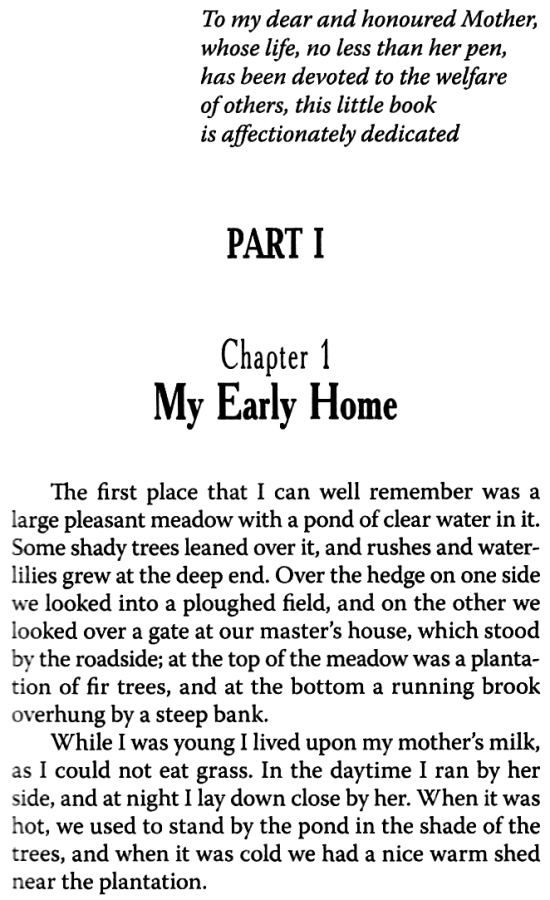 To my dear and honoured Mother,
whose life, no less than her pen,
has been devoted to the welfare
of others, this little book
is affectionately dedicated

PART I

Chapter 1
My Early Home

The first place that I can well remember was a large pleasant meadow with a pond of clear water in it. Some shady trees leaned over it, and rushes and water-lilies grew at the deep end. Over the hedge on one side we looked into a ploughed field, and on the other we looked over a gate at our master's house, which stood by the roadside; at the top of the meadow was a plantation of fir trees, and at the bottom a running brook overhung by a steep bank.

While I was young I lived upon my mother's milk, as I could not eat grass. In the daytime I ran by her side, and at night I lay down close by her. When it was hot, we used to stand by the pond in the shade of the trees, and when it was cold we had a nice warm shed near the plantation.